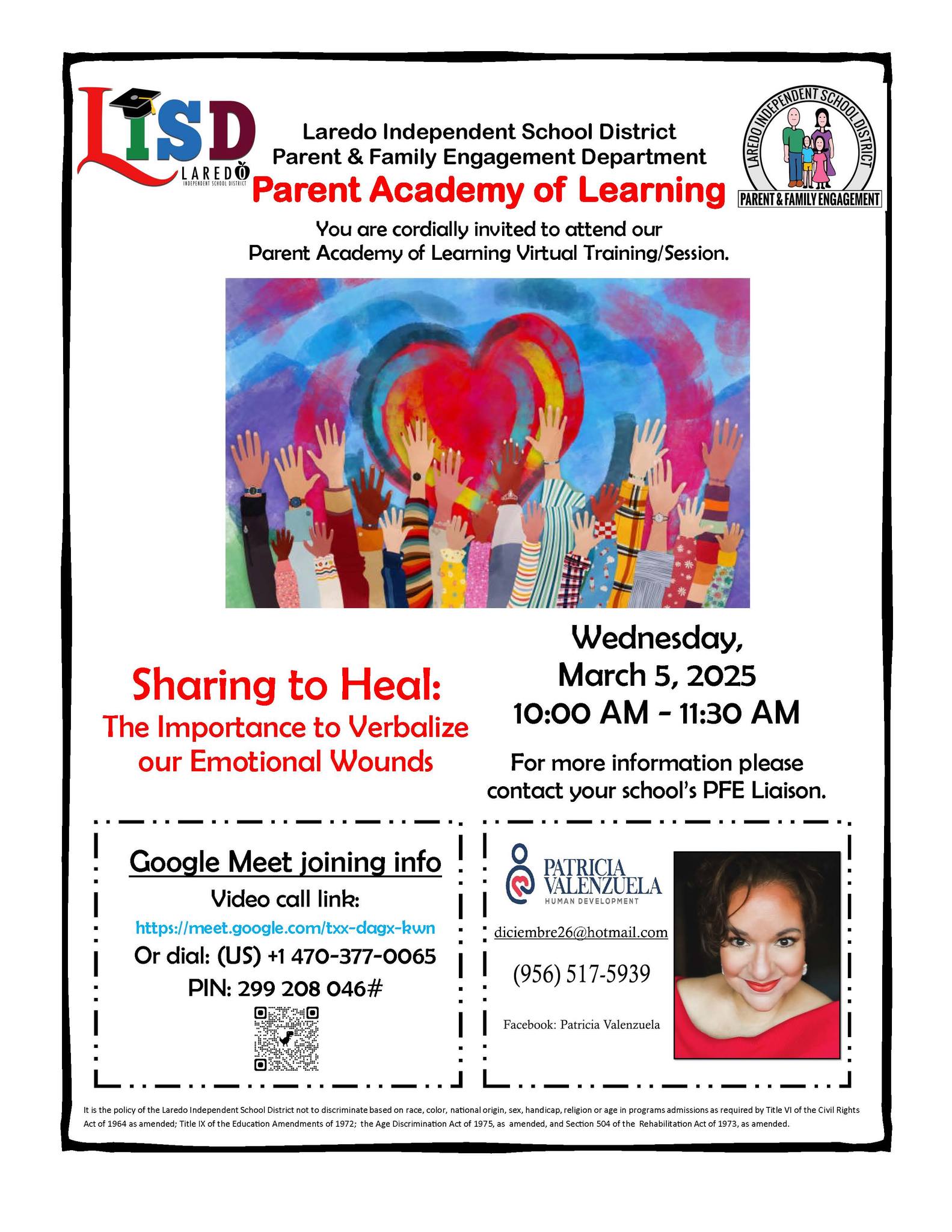 LISD
LAREDO
INDEPENDENT SCHOOL DISTRICT

Laredo Independent School District
Parent & Family Engagement Department
Parent Academy of Learning

LAREDO INDEPENDENT SCHOOL DISTRICT
PARENT & FAMILY ENGAGEMENT

You are cordially invited to attend our Parent Academy of Learning Virtual Training/Session.

Sharing to Heal:
The Importance to Verbalize our Emotional Wounds

Wednesday, March 5, 2025
10:00 AM - 11:30 AM

For more information please contact your school's PFE Liaison.

Google Meet joining info
Video call link:
https://meet.google.com/txx-dagx-kwn
Or dial: (US) +1 470-377-0065
PIN: 299 208 046#

PATRICIA VALENZUELA
HUMAN DEVELOPMENT
diciembre26@hotmail.com
(956) 517-5939
Facebook: Patricia Valenzuela

It is the policy of the Laredo Independent School District not to discriminate based on race, color, national origin, sex, handicap, religion or age in programs admissions as required by Title VI of the Civil Rights Act of 1964 as amended; Title IX of the Education Amendments of 1972; the Age Discrimination Act of 1975, as amended, and Section 504 of the Rehabilitation Act of 1973, as amended.